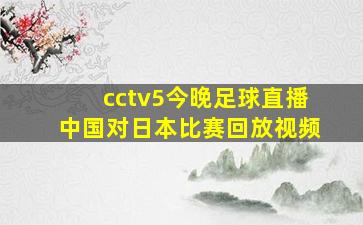 cctv5今晚足球直播
中国对日本比赛回放视频